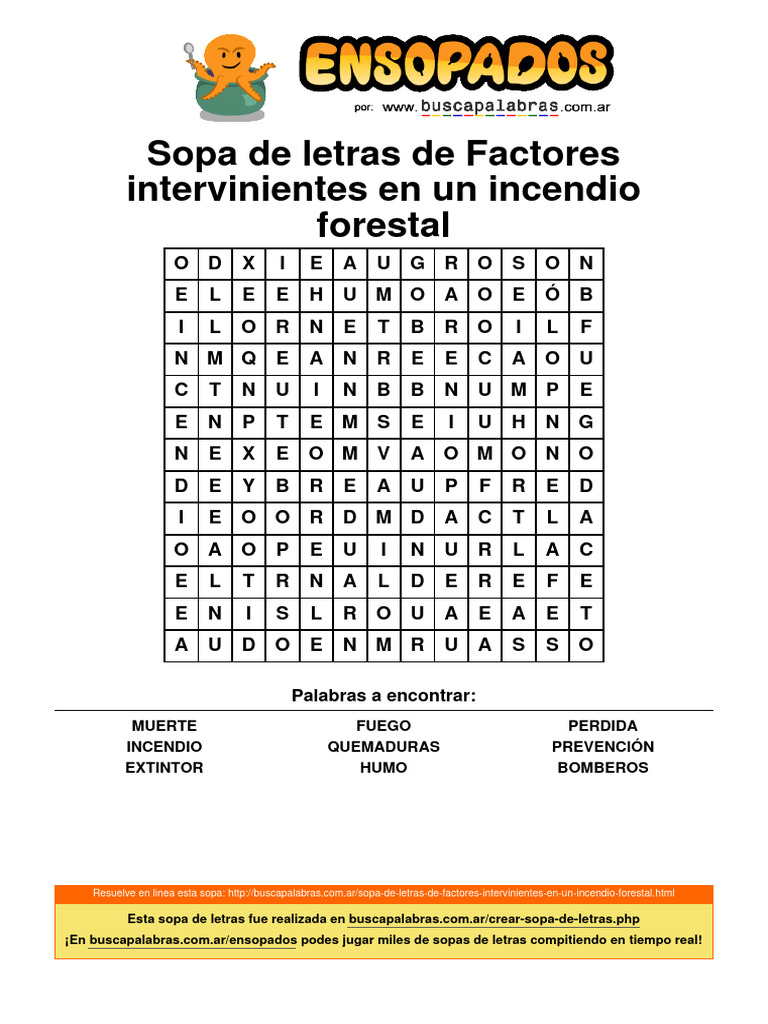 ENSOPADOS
por: www.buscapalabras.com.ar

Sopa de letras de Factores intervinientes en un incendio forestal

| O | D | X | I | E | A | U | G | R | O | S | O | N |
|---|---|---|---|---|---|---|---|---|---|---|---|---|
| E | L | E | E | H | U | M | O | A | O | E | Ó | B |
| I | L | O | R | N | E | T | B | R | O | I | L | F |
| N | M | Q | E | A | N | R | E | E | C | A | O | U |
| C | T | N | U | I | N | B | B | N | U | M | P | E |
| E | N | P | T | E | M | S | E | I | U | H | N | G |
| N | E | X | E | O | M | V | A | O | M | O | N | O |
| D | E | Y | B | R | E | A | U | P | F | R | E | D |
| I | E | O | O | R | D | M | D | A | C | T | L | A |
| O | A | O | P | E | U | I | N | U | R | L | A | C |
| E | L | T | R | N | A | L | D | E | R | E | F | E |
| E | N | I | S | L | R | O | U | A | E | A | E | T |
| A | U | D | O | E | N | M | R | U | A | S | S | O |

Palabras a encontrar:

MUERTE
INCENDIO
EXTINTOR

FUEGO
QUEMADURAS
HUMO

PERDIDA
PREVENCIÓN
BOMBEROS

Resuelve en linea esta sopa: http://buscapalabras.com.ar/sopa-de-letras-de-factores-intervinientes-en-un-incendio-forestal.html

Esta sopa de letras fue realizada en buscapalabras.com.ar/crear-sopa-de-letras.php
¡En buscapalabras.com.ar/ensopados podes jugar miles de sopas de letras compitiendo en tiempo real!